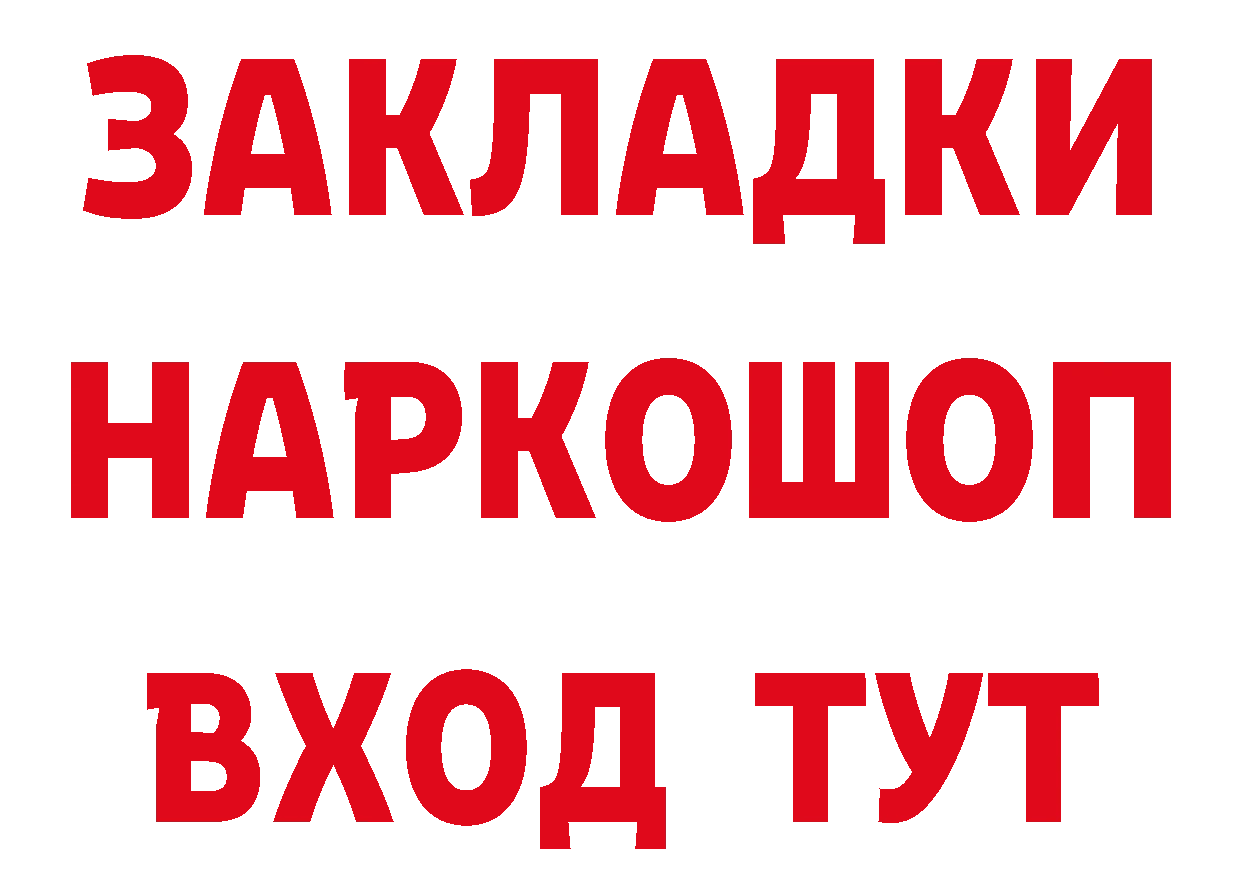 ЗАКЛАДКИ
НАРКОШОП
ВХОД ТУТ